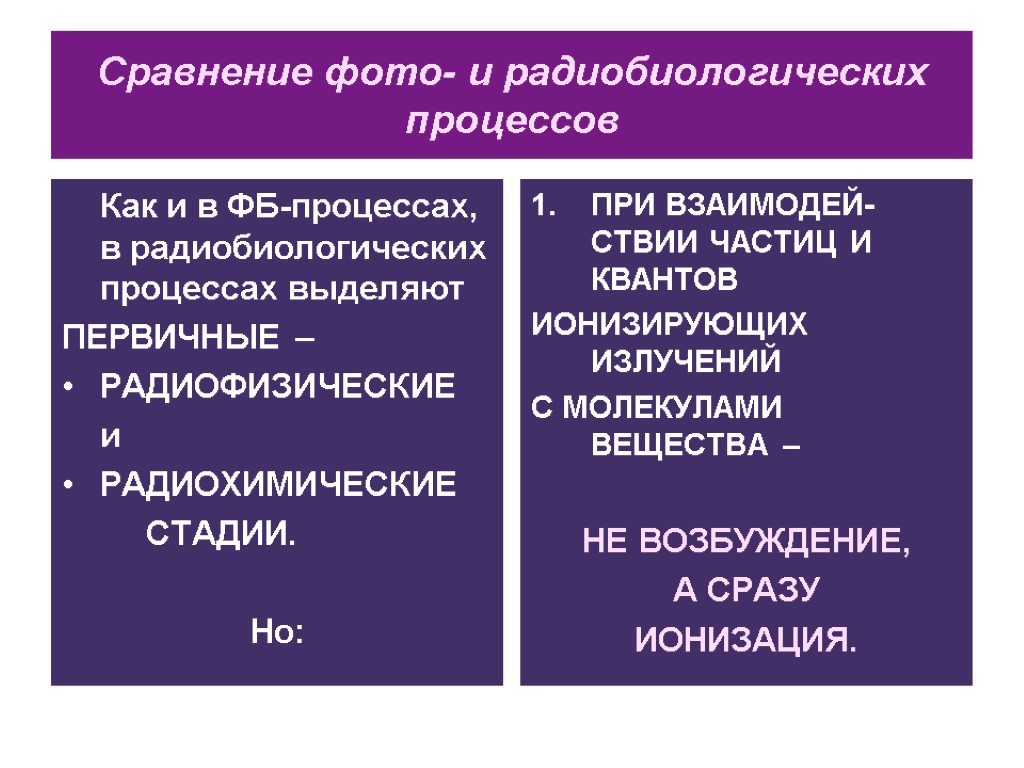 Сравнение фото- и радиобиологических процессов

Как и в ФБ-процессах, в радиобиологических процессах выделяют

ПЕРВИЧНЫЕ –

• РАДИОФИЗИЧЕСКИЕ

и

• РАДИОХИМИЧЕСКИЕ

СТАДИИ.

Но:

1. ПРИ ВЗАИМОДЕЙСТВИИ ЧАСТИЦ И КВАНТОВ

ИОНИЗИРУЮЩИХ ИЗЛУЧЕНИЙ

С МОЛЕКУЛАМИ ВЕЩЕСТВА –

НЕ ВОЗБУЖДЕНИЕ,

А СРАЗУ

ИОНИЗАЦИЯ.